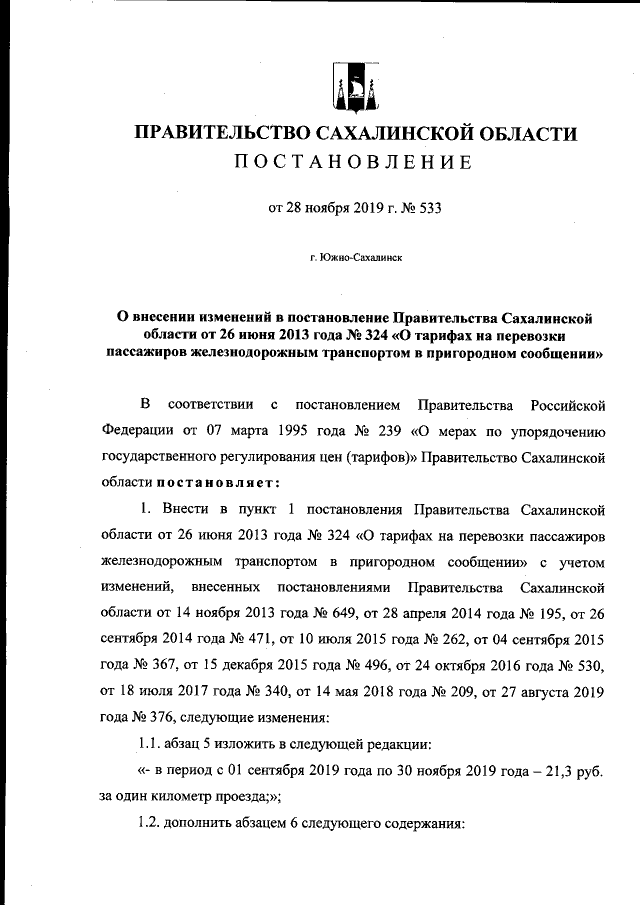 ПРАВИТЕЛЬСТВО САХАЛИНСКОЙ ОБЛАСТИ
ПОСТАНОВЛЕНИЕ

от 28 ноября 2019 г. № 533

г. Южно-Сахалинск

О внесении изменений в постановление Правительства Сахалинской области от 26 июня 2013 года № 324 «О тарифах на перевозки пассажиров железнодорожным транспортом в пригородном сообщении»

В соответствии с постановлением Правительства Российской Федерации от 07 марта 1995 года № 239 «О мерах по упорядочению государственного регулирования цен (тарифов)» Правительство Сахалинской области постановляет:

1. Внести в пункт 1 постановления Правительства Сахалинской области от 26 июня 2013 года № 324 «О тарифах на перевозки пассажиров железнодорожным транспортом в пригородном сообщении» с учетом изменений, внесенных постановлениями Правительства Сахалинской области от 14 ноября 2013 года № 649, от 28 апреля 2014 года № 195, от 26 сентября 2014 года № 471, от 10 июля 2015 года № 262, от 04 сентября 2015 года № 367, от 15 декабря 2015 года № 496, от 24 октября 2016 года № 530, от 18 июля 2017 года № 340, от 14 мая 2018 года № 209, от 27 августа 2019 года № 376, следующие изменения:

1.1. абзац 5 изложить в следующей редакции:

«- в период с 01 сентября 2019 года по 30 ноября 2019 года – 21,3 руб. за один километр проезда;»;

1.2. дополнить абзацем 6 следующего содержания: